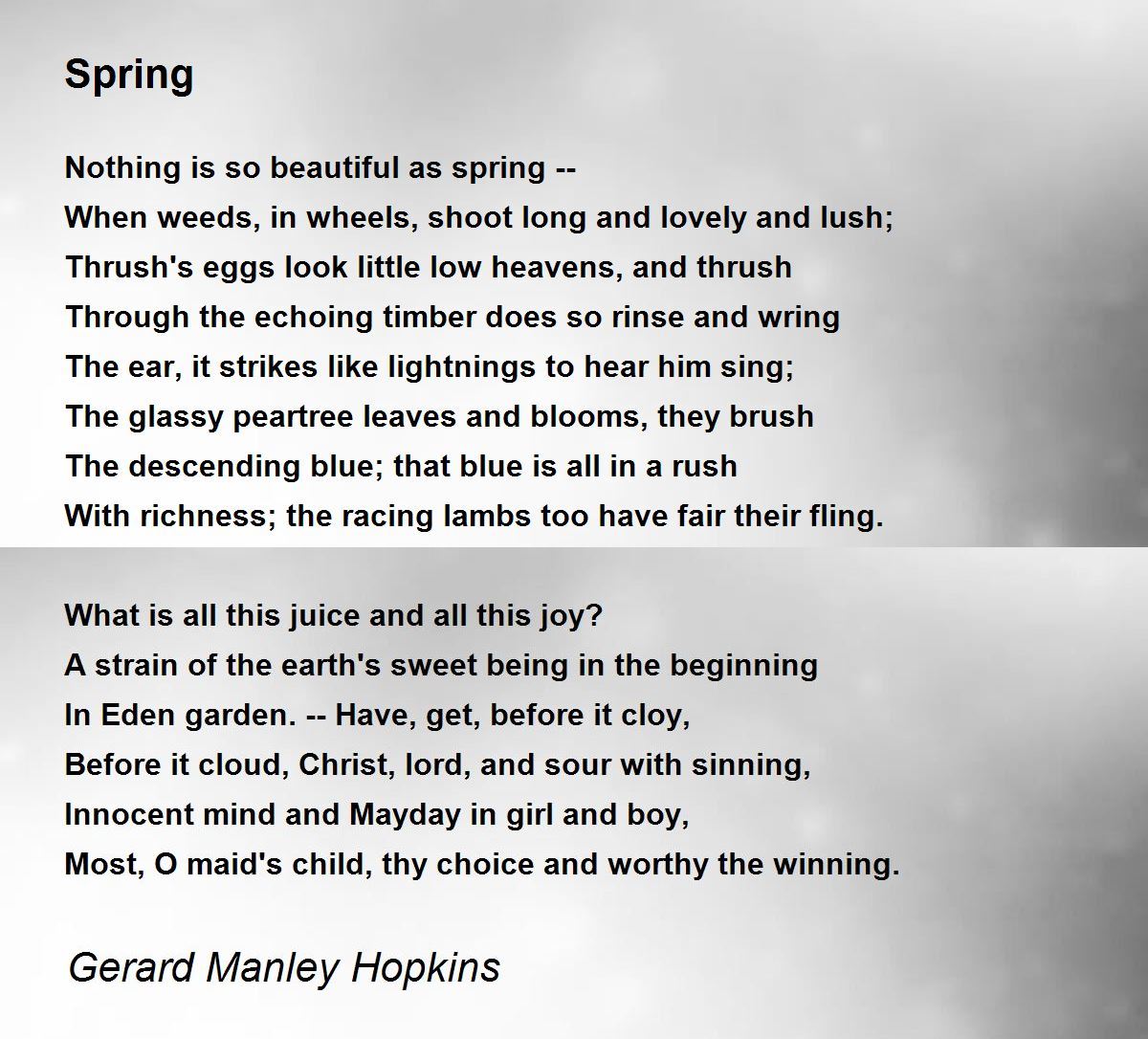 Spring

Nothing is so beautiful as spring --
When weeds, in wheels, shoot long and lovely and lush;
Thrush's eggs look little low heavens, and thrush
Through the echoing timber does so rinse and wring
The ear, it strikes like lightnings to hear him sing;
The glassy peartree leaves and blooms, they brush
The descending blue; that blue is all in a rush
With richness; the racing lambs too have fair their fling.

What is all this juice and all this joy?
A strain of the earth's sweet being in the beginning
In Eden garden. -- Have, get, before it cloy,
Before it cloud, Christ, lord, and sour with sinning,
Innocent mind and Mayday in girl and boy,
Most, O maid's child, thy choice and worthy the winning.

Gerard Manley Hopkins